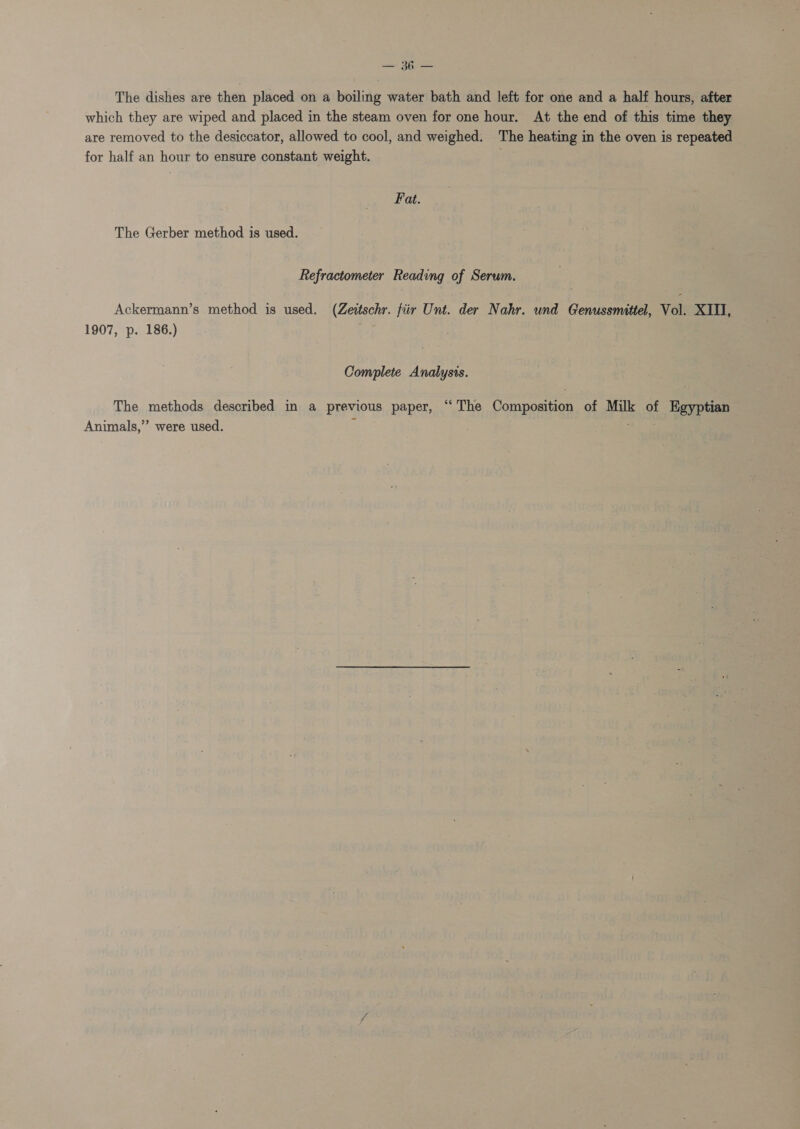 — 36 —

The dishes are then placed on a boiling water bath and left for one and a half hours, after which they are wiped and placed in the steam oven for one hour. At the end of this time they are removed to the desiccator, allowed to cool, and weighed. The heating in the oven is repeated for half an hour to ensure constant weight.

Fat.

The Gerber method is used.

Refractometer Reading of Serum.

Ackermann's method is used. (Zeitschr. für Unt. der Nahr. und Genussmittel, Vol. XIII, 1907, p. 186.)

Complete Analysis.

The methods described in a previous paper, "The Composition of Milk of Egyptian Animals," were used.